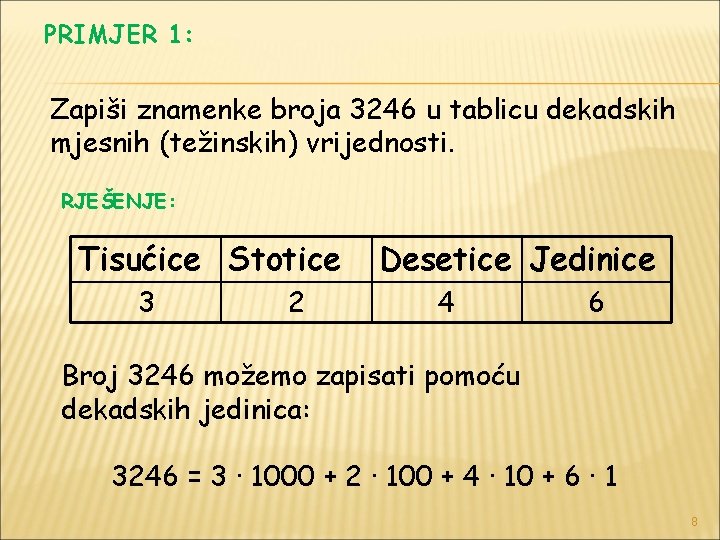 PRIMJER 1:

Zapiši znamenke broja 3246 u tablicu dekadskih mjesnih (težinskih) vrijednosti.

RJEŠENJE:

| Tisućice | Stotice | Desetice | Jedinice |
|---|---|---|---|
| 3 | 2 | 4 | 6 |

Broj 3246 možemo zapisati pomoću dekadskih jedinica:

$3246 = 3 \cdot 1000 + 2 \cdot 100 + 4 \cdot 10 + 6 \cdot 1$

8